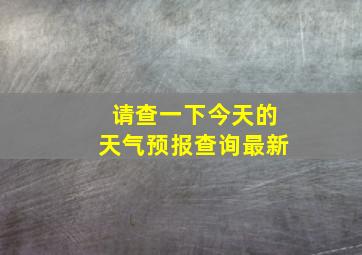 请查一下今天的
天气预报查询最新